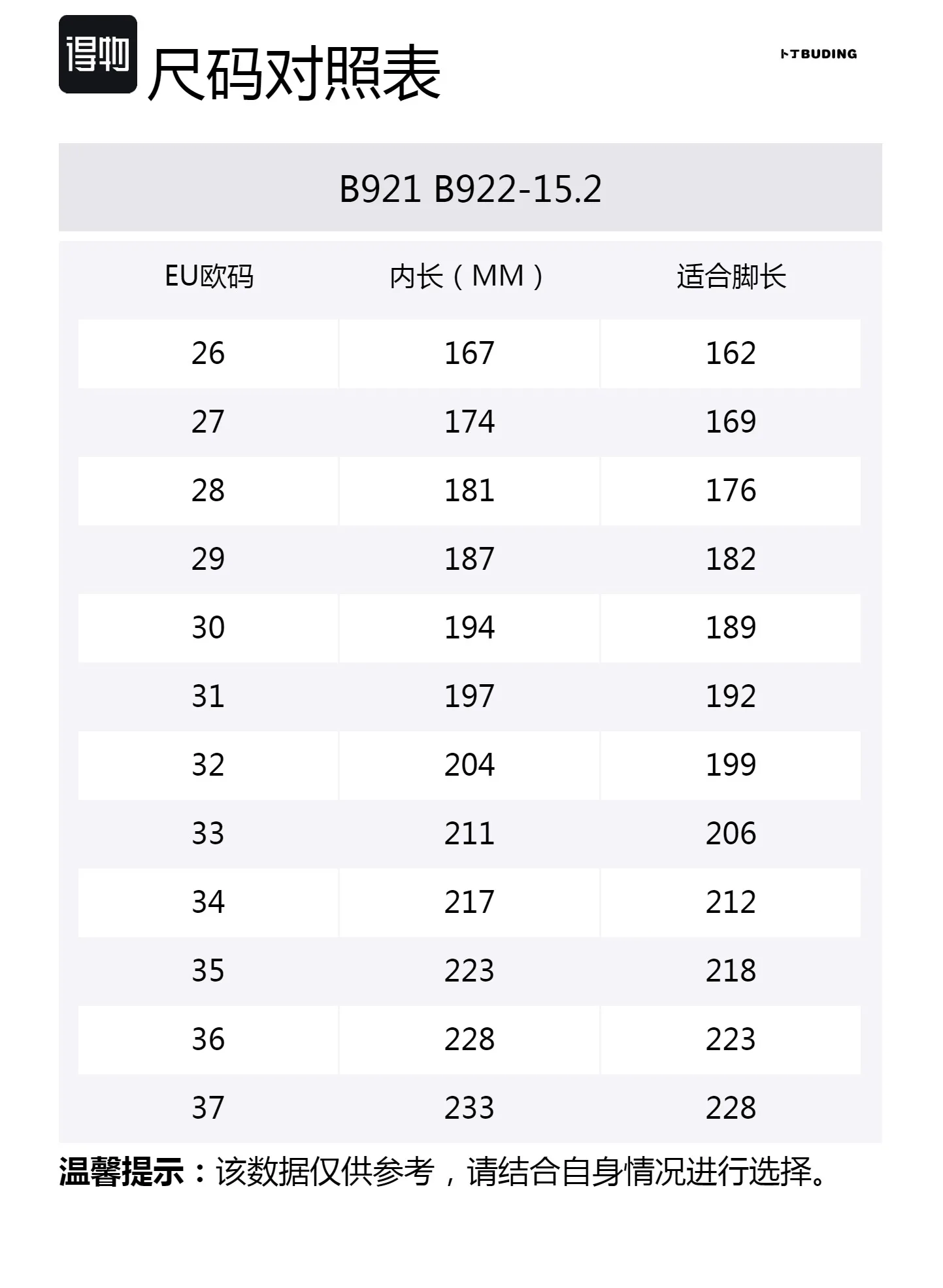 得物

尺码对照表

卜丁BUDING

B921 B922-15.2

| EU欧码 | 内长（MM） | 适合脚长 |
|---|---|---|
| 26 | 167 | 162 |
| 27 | 174 | 169 |
| 28 | 181 | 176 |
| 29 | 187 | 182 |
| 30 | 194 | 189 |
| 31 | 197 | 192 |
| 32 | 204 | 199 |
| 33 | 211 | 206 |
| 34 | 217 | 212 |
| 35 | 223 | 218 |
| 36 | 228 | 223 |
| 37 | 233 | 228 |

温馨提示：该数据仅供参考，请结合自身情况进行选择。